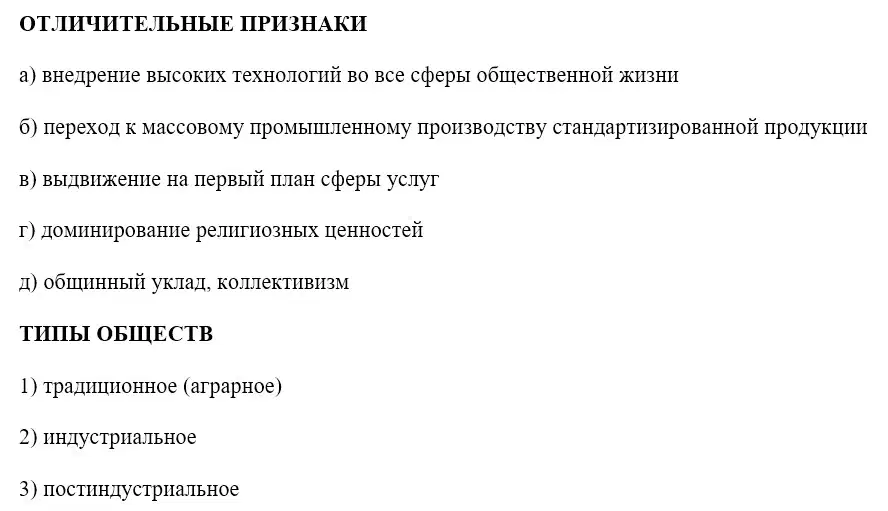 ОТЛИЧИТЕЛЬНЫЕ ПРИЗНАКИ

а) внедрение высоких технологий во все сферы общественной жизни

б) переход к массовому промышленному производству стандартизированной продукции

в) выдвижение на первый план сферы услуг

г) доминирование религиозных ценностей

д) общинный уклад, коллективизм

ТИПЫ ОБЩЕСТВ

1) традиционное (аграрное)

2) индустриальное

3) постиндустриальное